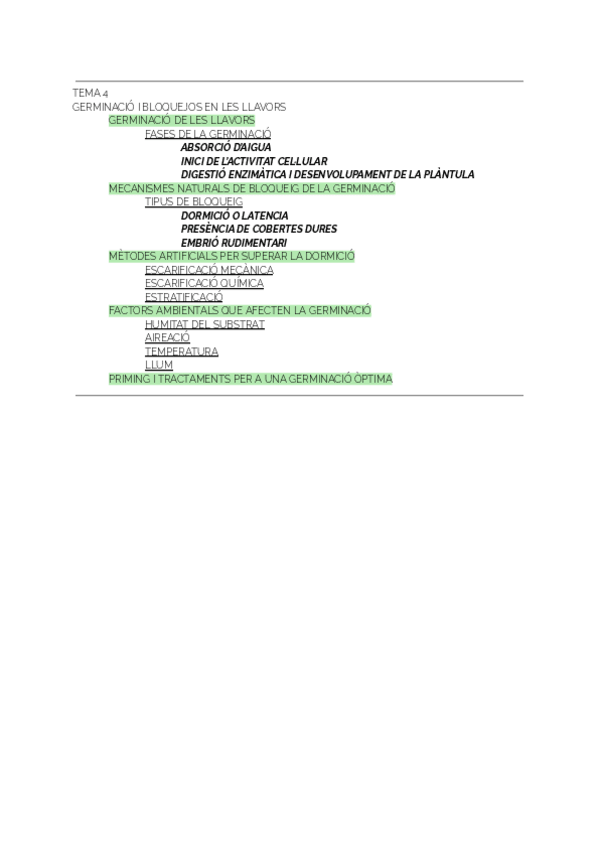 TEMA 4
GERMINACIÓ I BLOQUEJOS EN LES LLAVORS
GERMINACIÓ DE LES LLAVORS
FASES DE LA GERMINACIÓ
ABSORCIÓ D'AIGUA
INICI DE L'ACTIVITAT CEL·LULAR
DIGESTIÓ ENZIMÀTICA I DESENVOLUPAMENT DE LA PLÀNTULA
MECANISMES NATURALS DE BLOQUEIG DE LA GERMINACIÓ
TIPUS DE BLOQUEIG
DORMICIÓ O LATENCIA
PRESÈNCIA DE COBERTES DURES
EMBRIÓ RUDIMENTARI
MÈTODES ARTIFICIALS PER SUPERAR LA DORMICIÓ
ESCARIFICACIÓ MECÀNICA
ESCARIFICACIÓ QUÍMICA
ESTRATIFICACIÓ
FACTORS AMBIENTALS QUE AFECTEN LA GERMINACIÓ
HUMITAT DEL SUBSTRAT
AIREACIÓ
TEMPERATURA
LLUM
PRIMING I TRACTAMENTS PER A UNA GERMINACIÓ ÒPTIMA